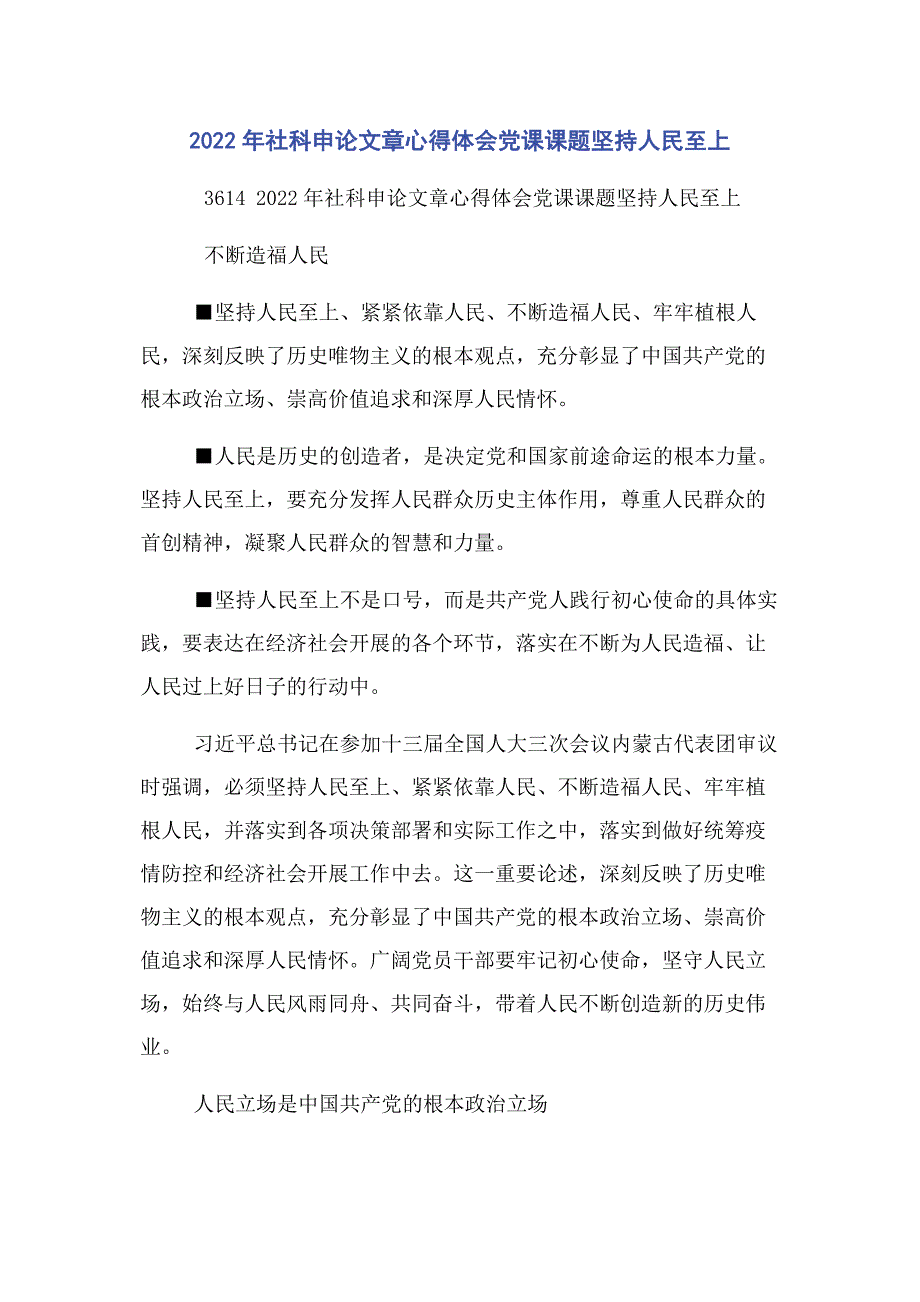 2022年社科申论文章心得体会党课课题坚持人民至上

3614 2022年社科申论文章心得体会党课课题坚持人民至上

不断造福人民

■坚持人民至上、紧紧依靠人民、不断造福人民、牢牢植根人民，深刻反映了历史唯物主义的根本观点，充分彰显了中国共产党的根本政治立场、崇高价值追求和深厚人民情怀。

■人民是历史的创造者，是决定党和国家前途命运的根本力量。坚持人民至上，要充分发挥人民群众历史主体作用，尊重人民群众的首创精神，凝聚人民群众的智慧和力量。

■坚持人民至上不是口号，而是共产党人践行初心使命的具体实践，要表达在经济社会开展的各个环节，落实在不断为人民造福、让人民过上好日子的行动中。

习近平总书记在参加十三届全国人大三次会议内蒙古代表团审议时强调，必须坚持人民至上、紧紧依靠人民、不断造福人民、牢牢植根人民，并落实到各项决策部署和实际工作之中，落实到做好统筹疫情防控和经济社会开展工作中去。这一重要论述，深刻反映了历史唯物主义的根本观点，充分彰显了中国共产党的根本政治立场、崇高价值追求和深厚人民情怀。广阔党员干部要牢记初心使命，坚守人民立场，始终与人民风雨同舟、共同奋斗，带着人民不断创造新的历史伟业。

人民立场是中国共产党的根本政治立场